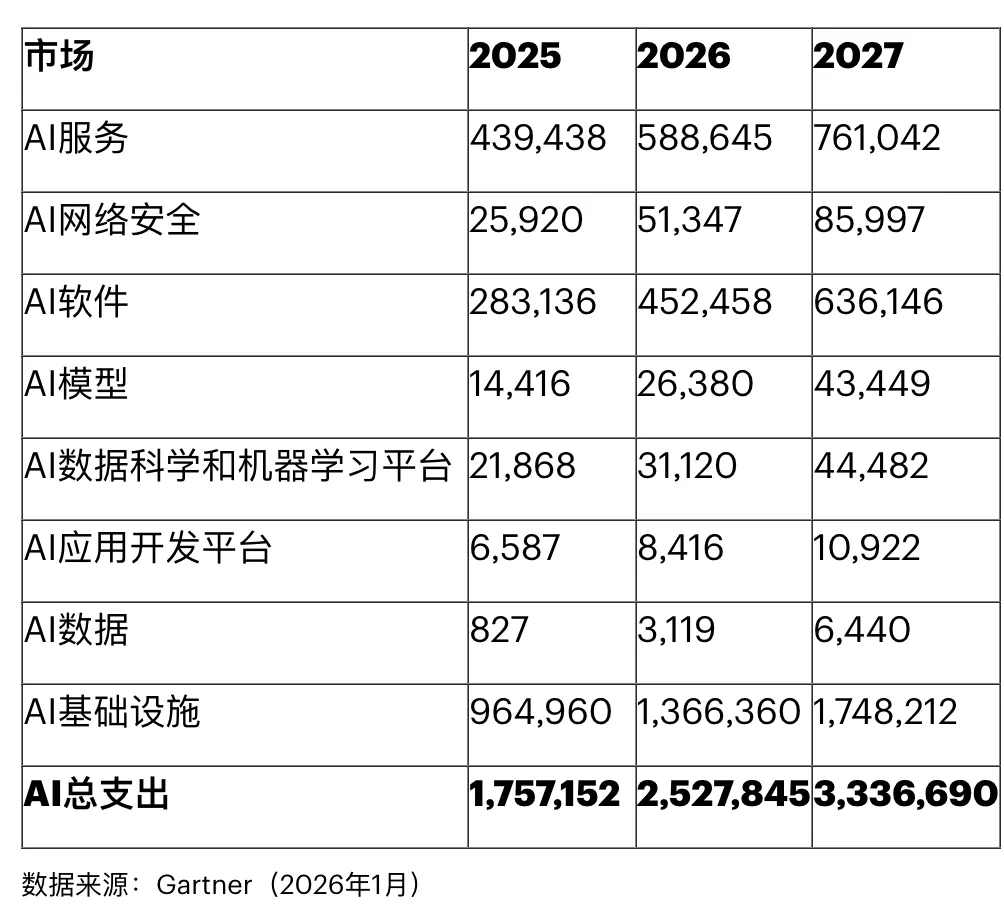 | 市场 | 2025 | 2026 | 2027 |
|---|---|---|---|
| AI服务 | 439,438 | 588,645 | 761,042 |
| AI网络安全 | 25,920 | 51,347 | 85,997 |
| AI软件 | 283,136 | 452,458 | 636,146 |
| AI模型 | 14,416 | 26,380 | 43,449 |
| AI数据科学和机器学习平台 | 21,868 | 31,120 | 44,482 |
| AI应用开发平台 | 6,587 | 8,416 | 10,922 |
| AI数据 | 827 | 3,119 | 6,440 |
| AI基础设施 | 964,960 | 1,366,360 | 1,748,212 |
| AI总支出 | 1,757,152 | 2,527,845 | 3,336,690 |

数据来源：Gartner（2026年1月）